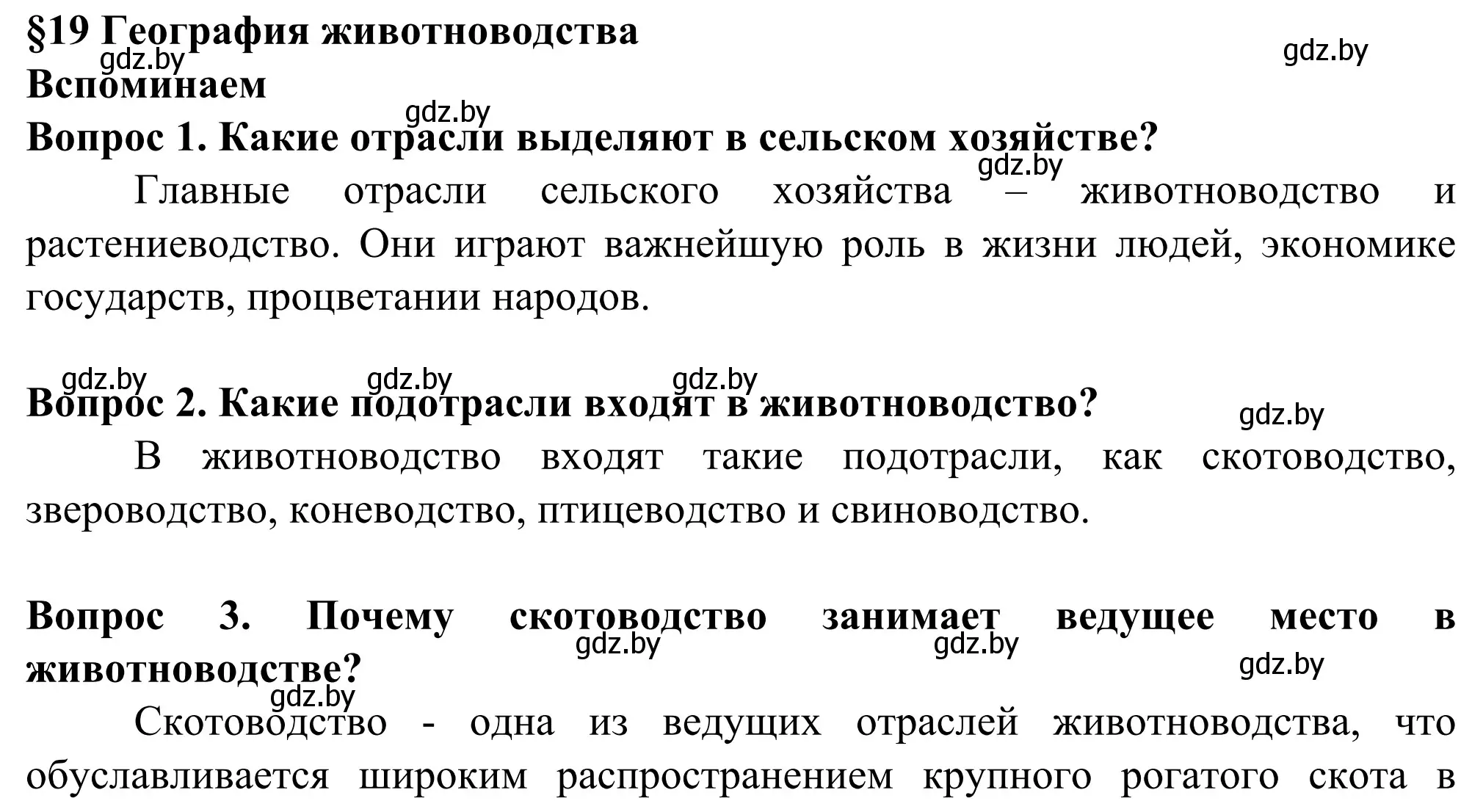 §19 География животноводства
gdz.by
gdz.by
Вспоминаем
gdz.by
Вопрос 1. Какие отрасли выделяют в сельском хозяйстве?
gdz.by
Главные отрасли сельского хозяйства – животноводство и растениеводство. Они играют важнейшую роль в жизни людей, экономике государств, процветании народов.

gdz.by gdz.by gdz.by
Вопрос 2. Какие подотрасли входят в животноводство?
gdz.by
В животноводство входят такие подотрасли, как скотоводство, звероводство, коневодство, птицеводство и свиноводство.

Вопрос 3. Почему скотоводство занимает ведущее место в животноводстве?
gdz.by gdz.by gdz.by
gdz.by
Скотоводство - одна из ведущих отраслей животноводства, что обуславливается широким распространением крупного рогатого скота в